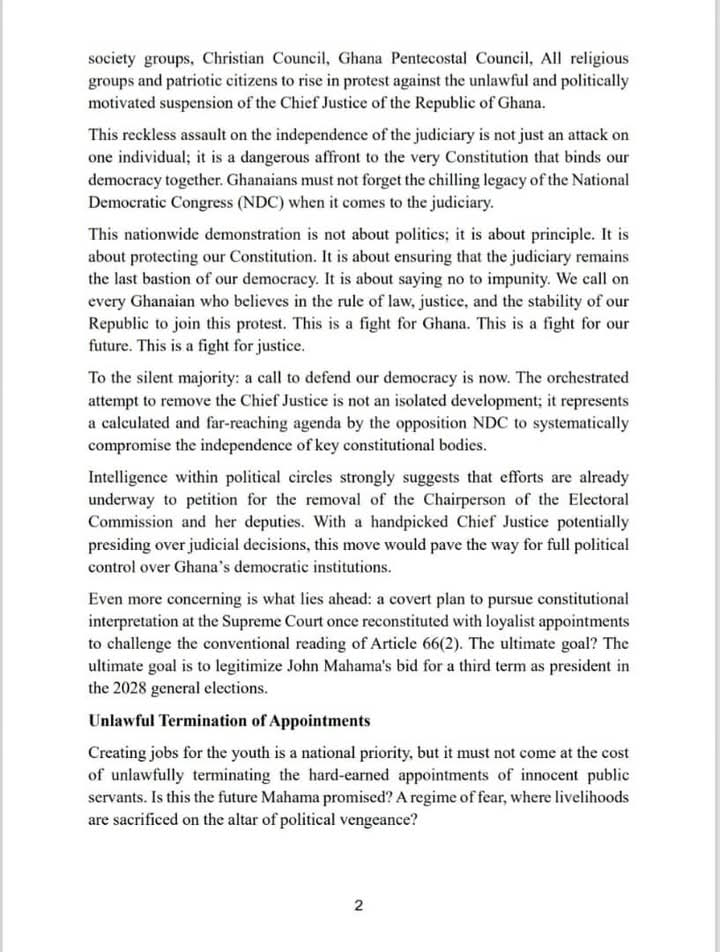 society groups, Christian Council, Ghana Pentecostal Council, All religious groups and patriotic citizens to rise in protest against the unlawful and politically motivated suspension of the Chief Justice of the Republic of Ghana.

This reckless assault on the independence of the judiciary is not just an attack on one individual; it is a dangerous affront to the very Constitution that binds our democracy together. Ghanaians must not forget the chilling legacy of the National Democratic Congress (NDC) when it comes to the judiciary.

This nationwide demonstration is not about politics; it is about principle. It is about protecting our Constitution. It is about ensuring that the judiciary remains the last bastion of our democracy. It is about saying no to impunity. We call on every Ghanaian who believes in the rule of law, justice, and the stability of our Republic to join this protest. This is a fight for Ghana. This is a fight for our future. This is a fight for justice.

To the silent majority: a call to defend our democracy is now. The orchestrated attempt to remove the Chief Justice is not an isolated development; it represents a calculated and far-reaching agenda by the opposition NDC to systematically compromise the independence of key constitutional bodies.

Intelligence within political circles strongly suggests that efforts are already underway to petition for the removal of the Chairperson of the Electoral Commission and her deputies. With a handpicked Chief Justice potentially presiding over judicial decisions, this move would pave the way for full political control over Ghana's democratic institutions.

Even more concerning is what lies ahead: a covert plan to pursue constitutional interpretation at the Supreme Court once reconstituted with loyalist appointments to challenge the conventional reading of Article 66(2). The ultimate goal? The ultimate goal is to legitimize John Mahama's bid for a third term as president in the 2028 general elections.

Unlawful Termination of Appointments

Creating jobs for the youth is a national priority, but it must not come at the cost of unlawfully terminating the hard-earned appointments of innocent public servants. Is this the future Mahama promised? A regime of fear, where livelihoods are sacrificed on the altar of political vengeance?

2